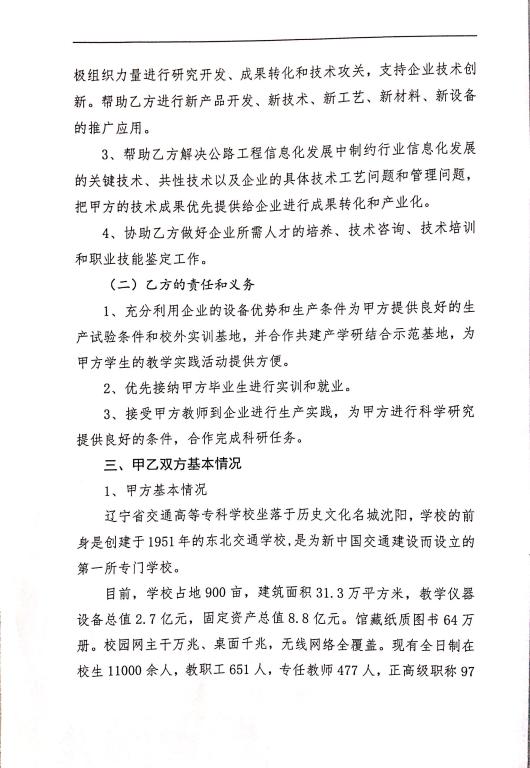 极组织力量进行研究开发、成果转化和技术攻关，支持企业技术创新。帮助乙方进行新产品开发、新技术、新工艺、新材料、新设备的推广应用。

3、帮助乙方解决公路工程信息化发展中制约行业信息化发展的关键技术、共性技术以及企业的具体技术工艺问题和管理问题，把甲方的技术成果优先提供给企业进行成果转化和产业化。

4、协助乙方做好企业所需人才的培养、技术咨询、技术培训和职业技能鉴定工作。

（二）乙方的责任和义务

1、充分利用企业的设备优势和生产条件为甲方提供良好的生产试验条件和校外实训基地，并合作共建产学研结合示范基地，为甲方学生的教学实践活动提供方便。

2、优先接纳甲方毕业生进行实训和就业。

3、接受甲方教师到企业进行生产实践，为甲方进行科学研究提供良好的条件，合作完成科研任务。

三、甲乙双方基本情况

1、甲方基本情况

辽宁省交通高等专科学校坐落于历史文化名城沈阳，学校的前身是创建于1951年的东北交通学校，是为新中国交通建设而设立的第一所专门学校。

目前，学校占地900亩，建筑面积31.3万平方米，教学仪器设备总值2.7亿元，固定资产总值8.8亿元。馆藏纸质图书64万册。校园网主干万兆、桌面千兆，无线网络全覆盖。现有全日制在校生11000余人，教职工651人，专任教师477人，正高级职称97